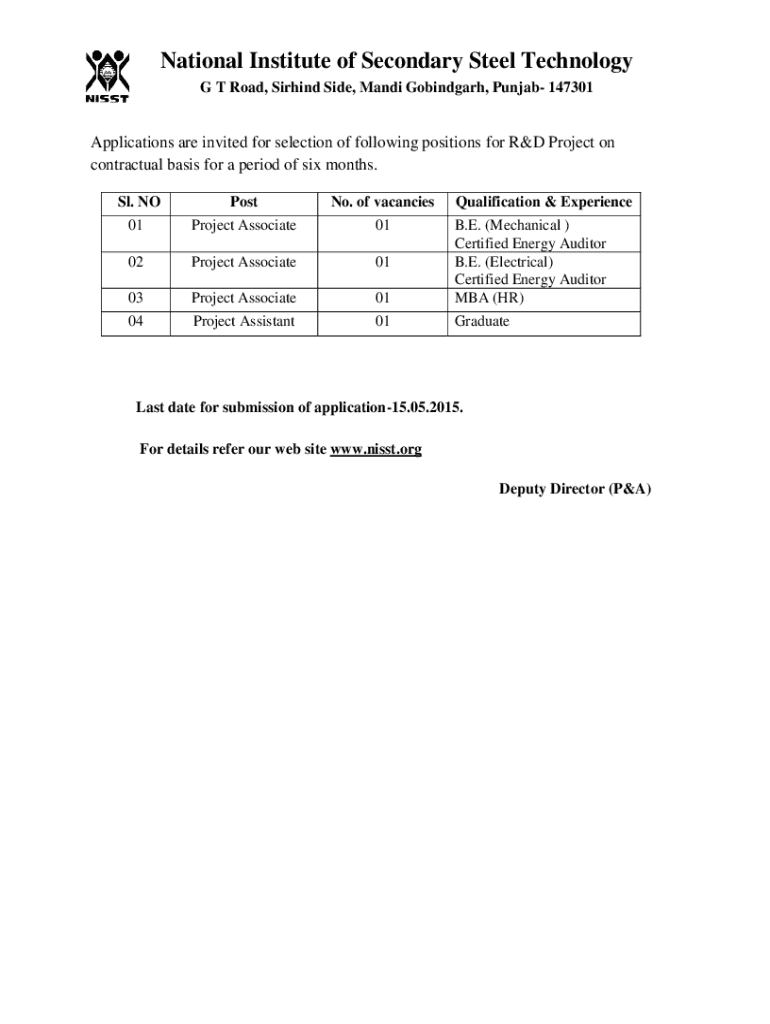 NISST

National Institute of Secondary Steel Technology

G T Road, Sirhind Side, Mandi Gobindgarh, Punjab- 147301

Applications are invited for selection of following positions for R&D Project on contractual basis for a period of six months.

| Sl. NO | Post | No. of vacancies | Qualification & Experience |
|---|---|---|---|
| 01 | Project Associate | 01 | B.E. (Mechanical ) Certified Energy Auditor |
| 02 | Project Associate | 01 | B.E. (Electrical) Certified Energy Auditor |
| 03 | Project Associate | 01 | MBA (HR) |
| 04 | Project Assistant | 01 | Graduate |

Last date for submission of application-15.05.2015.

For details refer our web site www.nisst.org

Deputy Director (P&A)